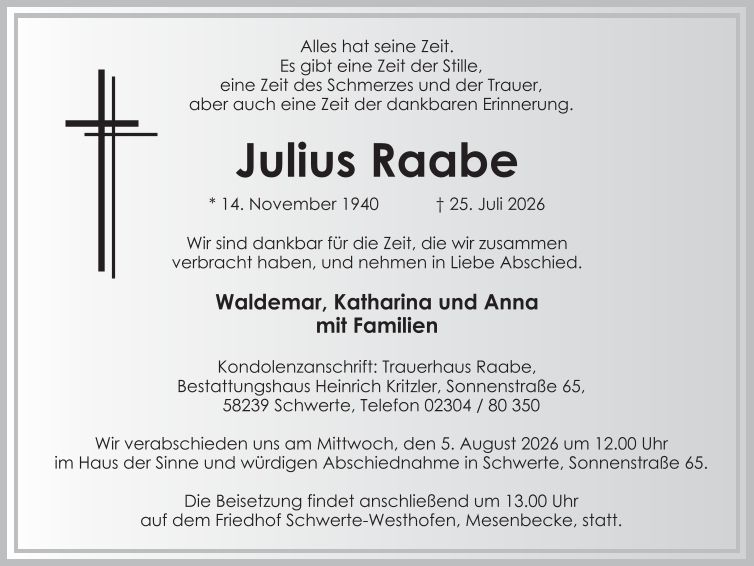 Alles hat seine Zeit.
Es gibt eine Zeit der Stille,
eine Zeit des Schmerzes und der Trauer,
aber auch eine Zeit der dankbaren Erinnerung.

Julius Raabe

* 14. November 1940 † 25. Juli 2026

Wir sind dankbar für die Zeit, die wir zusammen verbracht haben, und nehmen in Liebe Abschied.

Waldemar, Katharina und Anna
mit Familien

Kondolenzanschrift: Trauerhaus Raabe,
Bestattungshaus Heinrich Kritzler, Sonnenstraße 65,
58239 Schwerte, Telefon 02304 / 80 350

Wir verabschieden uns am Mittwoch, den 5. August 2026 um 12.00 Uhr im Haus der Sinne und würdigen Abschiednahme in Schwerte, Sonnenstraße 65.

Die Beisetzung findet anschließend um 13.00 Uhr auf dem Friedhof Schwerte-Westhofen, Mesenbecke, statt.